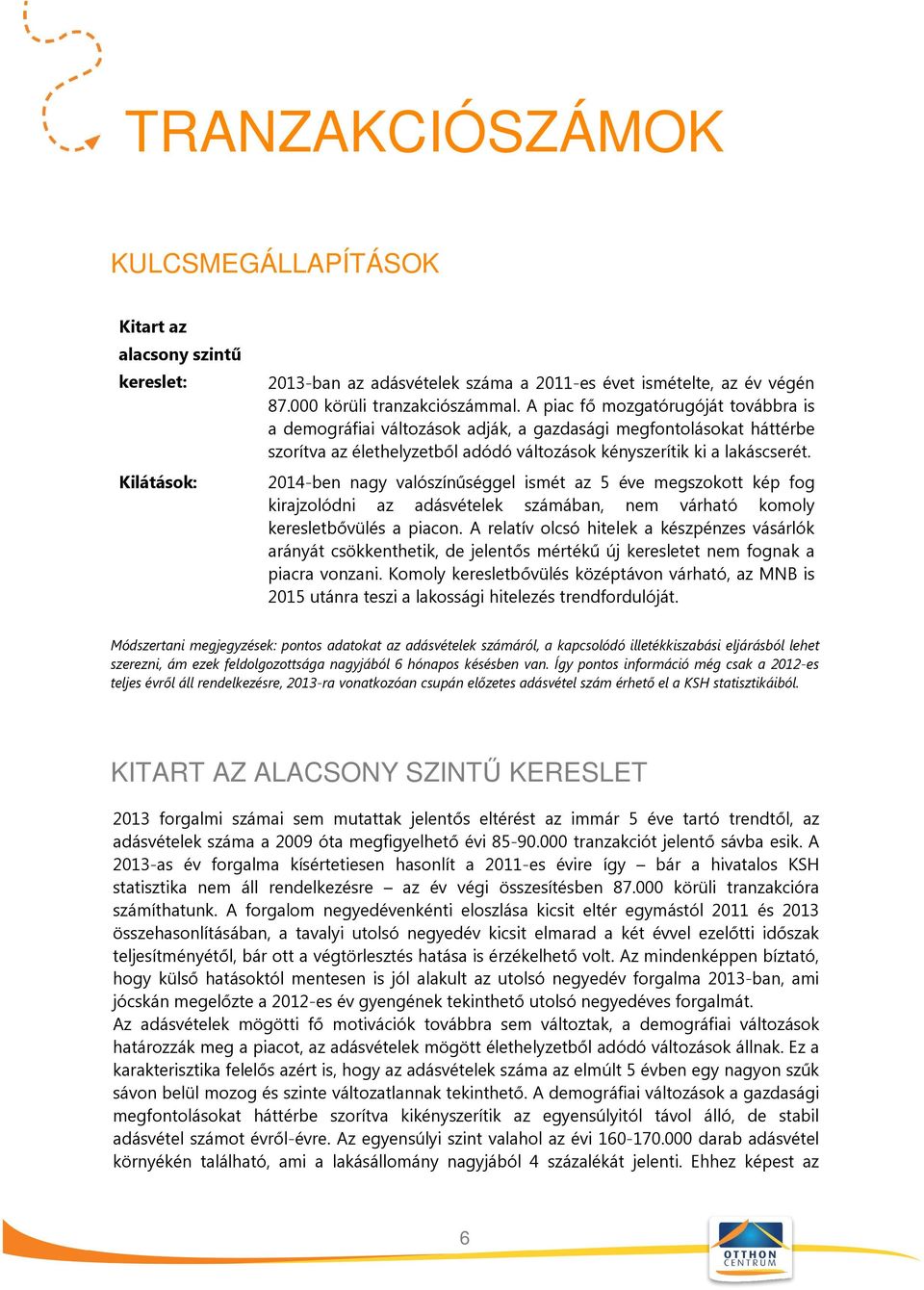 TRANZAKCIÓSZÁMOK

KULCSMEGÁLLAPÍTÁSOK

Kitart az alacsony szintű kereslet:

2013-ban az adásvételek száma a 2011-es évet ismételte, az év végén 87.000 körüli tranzakciószámmal. A piac fő mozgatórugóját továbbra is a demográfiai változások adják, a gazdasági megfontolásokat háttérbe szorítva az élethelyzetből adódó változások kényszerítik ki a lakáscserét.

Kilátások:

2014-ben nagy valószínűséggel ismét az 5 éve megszokott kép fog kirajzolódni az adásvételek számában, nem várható komoly keresletbővülés a piacon. A relatív olcsó hitelek a készpénzes vásárlók arányát csökkenthetik, de jelentős mértékű új keresletet nem fognak a piacra vonzani. Komoly keresletbővülés középtávon várható, az MNB is 2015 utánra teszi a lakossági hitelezés trendfordulóját.

Módszertani megjegyzések: pontos adatokat az adásvételek számáról, a kapcsolódó illetékkiszabási eljárásból lehet szerezni, ám ezek feldolgozottsága nagyjából 6 hónapos késésben van. Így pontos információ még csak a 2012-es teljes évről áll rendelkezésre, 2013-ra vonatkozóan csupán előzetes adásvétel szám érhető el a KSH statisztikáiból.

KITART AZ ALACSONY SZINTŰ KERESLET

2013 forgalmi számai sem mutattak jelentős eltérést az immár 5 éve tartó trendtől, az adásvételek száma a 2009 óta megfigyelhető évi 85-90.000 tranzakciót jelentő sávba esik. A 2013-as év forgalma kísértetiesen hasonlít a 2011-es évire így – bár a hivatalos KSH statisztika nem áll rendelkezésre – az év végi összesítésben 87.000 körüli tranzakcióra számíthatunk. A forgalom negyedévenkénti eloszlása kicsit eltér egymástól 2011 és 2013 összehasonlításában, a tavalyi utolsó negyedév kicsit elmarad a két évvel ezelőtti időszak teljesítményétől, bár ott a végtörlesztés hatása is érzékelhető volt. Az mindenképpen bíztató, hogy külső hatásoktól mentesen is jól alakult az utolsó negyedév forgalma 2013-ban, ami jócskán megelőzte a 2012-es év gyengének tekinthető utolsó negyedéves forgalmát.
Az adásvételek mögötti fő motivációk továbbra sem változtak, a demográfiai változások határozzák meg a piacot, az adásvételek mögött élethelyzetből adódó változások állnak. Ez a karakterisztika felelős azért is, hogy az adásvételek száma az elmúlt 5 évben egy nagyon szűk sávon belül mozog és szinte változatlannak tekinthető. A demográfiai változások a gazdasági megfontolásokat háttérbe szorítva kikényszerítik az egyensúlyitól távol álló, de stabil adásvétel számot évről-évre. Az egyensúlyi szint valahol az évi 160-170.000 darab adásvétel környékén található, ami a lakásállomány nagyjából 4 százalékát jelenti. Ehhez képest az

6

OTTHON CENTRUM